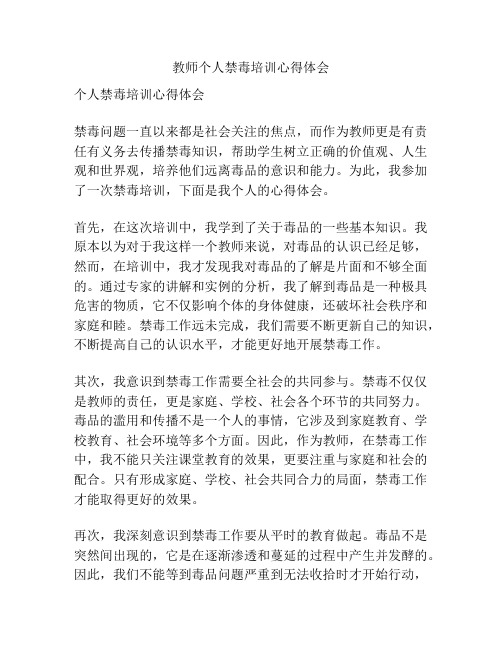 教师个人禁毒培训心得体会

个人禁毒培训心得体会

禁毒问题一直以来都是社会关注的焦点，而作为教师更是有责任有义务去传播禁毒知识，帮助学生树立正确的价值观、人生观和世界观，培养他们远离毒品的意识和能力。为此，我参加了一次禁毒培训，下面是我个人的心得体会。

首先，在这次培训中，我学到了关于毒品的一些基本知识。我原本以为对于我这样一个教师来说，对毒品的认识已经足够，然而，在培训中，我才发现我对毒品的了解是片面和不够全面的。通过专家的讲解和实例的分析，我了解到毒品是一种极具危害的物质，它不仅影响个体的身体健康，还破坏社会秩序和家庭和睦。禁毒工作远未完成，我们需要不断更新自己的知识，不断提高自己的认识水平，才能更好地开展禁毒工作。

其次，我意识到禁毒工作需要全社会的共同参与。禁毒不仅仅是教师的责任，更是家庭、学校、社会各个环节的共同努力。毒品的滥用和传播不是一个人的事情，它涉及到家庭教育、学校教育、社会环境等多个方面。因此，作为教师，在禁毒工作中，我不能只关注课堂教育的效果，更要注重与家庭和社会的配合。只有形成家庭、学校、社会共同合力的局面，禁毒工作才能取得更好的效果。

再次，我深刻意识到禁毒工作要从平时的教育做起。毒品不是突然间出现的，它是在逐渐渗透和蔓延的过程中产生并发酵的。因此，我们不能等到毒品问题严重到无法收拾时才开始行动，